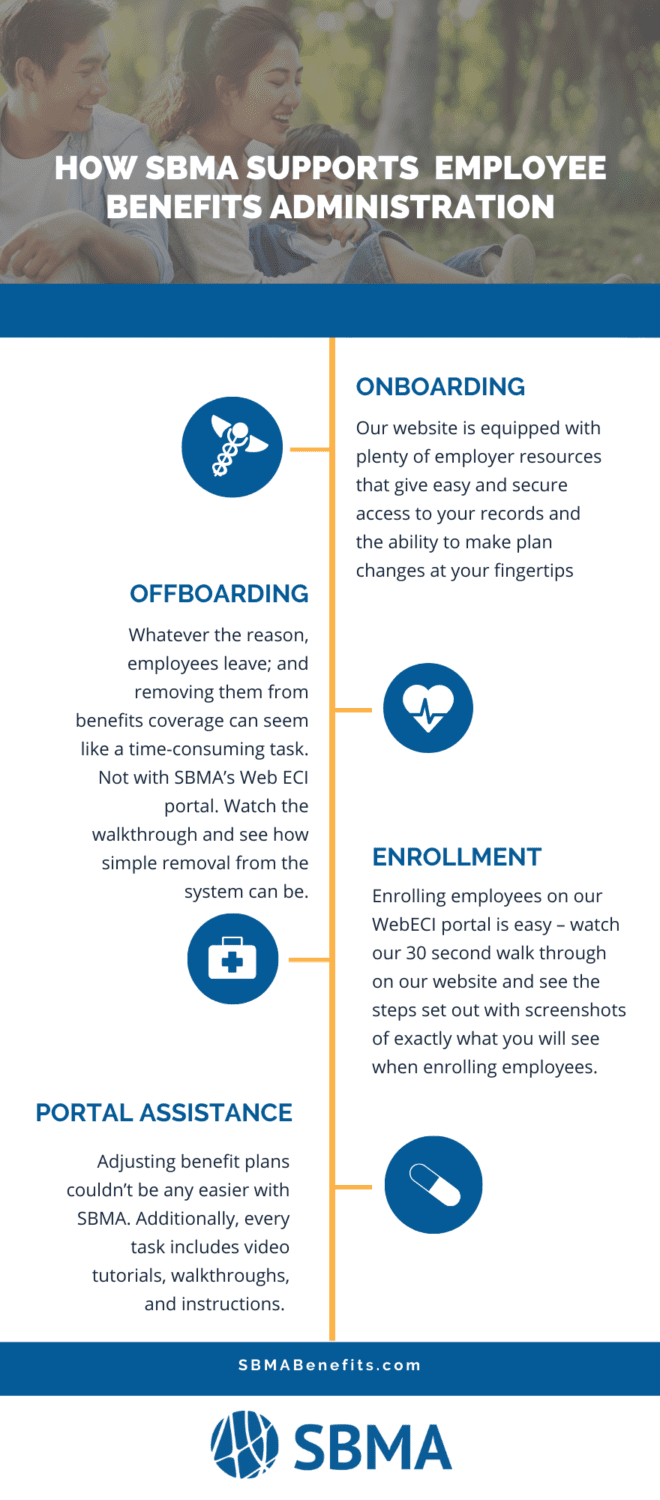 HOW SBMA SUPPORTS EMPLOYEE BENEFITS ADMINISTRATION

ONBOARDING

Our website is equipped with plenty of employer resources that give easy and secure access to your records and the ability to make plan changes at your fingertips

OFFBOARDING

Whatever the reason, employees leave; and removing them from benefits coverage can seem like a time-consuming task. Not with SBMA's Web ECI portal. Watch the walkthrough and see how simple removal from the system can be.

ENROLLMENT

Enrolling employees on our WebECI portal is easy – watch our 30 second walk through on our website and see the steps set out with screenshots of exactly what you will see when enrolling employees.

PORTAL ASSISTANCE

Adjusting benefit plans couldn't be any easier with SBMA. Additionally, every task includes video tutorials, walkthroughs, and instructions.

SBMABenefits.com

SBMA